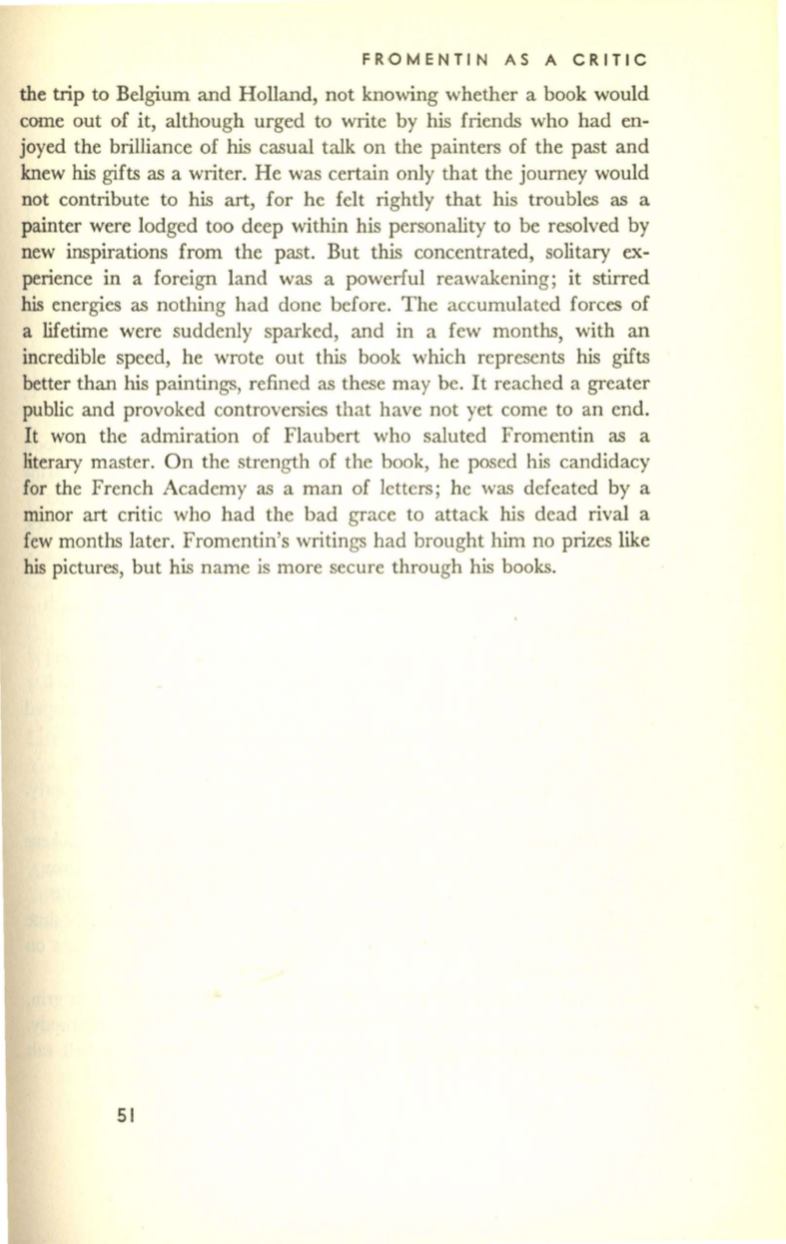 FROMENTIN AS A CRITIC

the trip to Belgium and Holland, not knowing whether a book would come out of it, although urged to write by his friends who had enjoyed the brilliance of his casual talk on the painters of the past and knew his gifts as a writer. He was certain only that the journey would not contribute to his art, for he felt rightly that his troubles as a painter were lodged too deep within his personality to be resolved by new inspirations from the past. But this concentrated, solitary experience in a foreign land was a powerful reawakening; it stirred his energies as nothing had done before. The accumulated forces of a lifetime were suddenly sparked, and in a few months, with an incredible speed, he wrote out this book which represents his gifts better than his paintings, refined as these may be. It reached a greater public and provoked controversies that have not yet come to an end. It won the admiration of Flaubert who saluted Fromentin as a literary master. On the strength of the book, he posed his candidacy for the French Academy as a man of letters; he was defeated by a minor art critic who had the bad grace to attack his dead rival a few months later. Fromentin's writings had brought him no prizes like his pictures, but his name is more secure through his books.

51